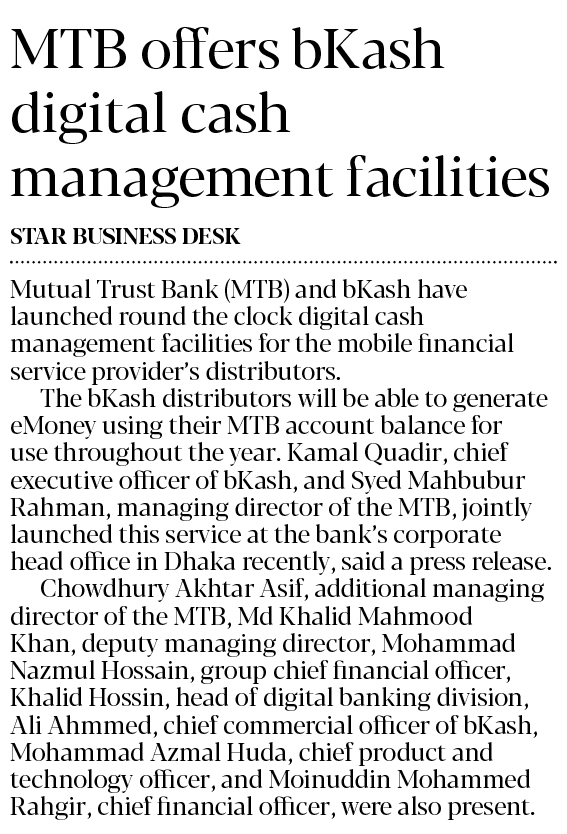 MTB offers bKash digital cash management facilities

STAR BUSINESS DESK

Mutual Trust Bank (MTB) and bKash have launched round the clock digital cash management facilities for the mobile financial service provider's distributors.

The bKash distributors will be able to generate eMoney using their MTB account balance for use throughout the year. Kamal Quadir, chief executive officer of bKash, and Syed Mahbubur Rahman, managing director of the MTB, jointly launched this service at the bank's corporate head office in Dhaka recently, said a press release.

Chowdhury Akhtar Asif, additional managing director of the MTB, Md Khalid Mahmood Khan, deputy managing director, Mohammad Nazmul Hossain, group chief financial officer, Khalid Hossin, head of digital banking division, Ali Ahmmed, chief commercial officer of bKash, Mohammad Azmal Huda, chief product and technology officer, and Moinuddin Mohammed Rahgir, chief financial officer, were also present.